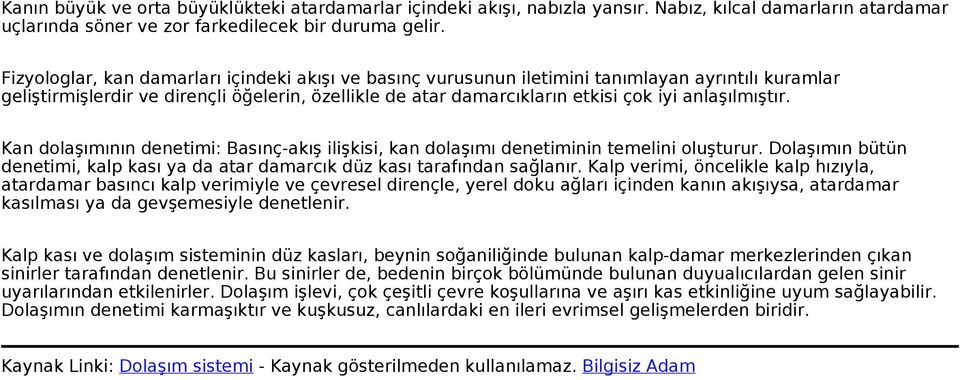 Kanın büyük ve orta büyüklükteki atardamarlar içindeki akışı, nabızla yansır. Nabız, kılcal damarların atardamar uçlarında söner ve zor farkedilecek bir duruma gelir.

Fizyologlar, kan damarları içindeki akışı ve basınç vurusunun iletimini tanımlayan ayrıntılı kuramlar geliştirmişlerdir ve dirençli öğelerin, özellikle de atar damarcıkların etkisi çok iyi anlaşılmıştır.

Kan dolaşımının denetimi: Basınç-akış ilişkisi, kan dolaşımı denetiminin temelini oluşturur. Dolaşımın bütün denetimi, kalp kası ya da atar damarcık düz kası tarafından sağlanır. Kalp verimi, öncelikle kalp hızıyla, atardamar basıncı kalp verimiyle ve çevresel dirençle, yerel doku ağları içinden kanın akışıysa, atardamar kasılması ya da gevşemesiyle denetlenir.

Kalp kası ve dolaşım sisteminin düz kasları, beynin soğaniliğinde bulunan kalp-damar merkezlerinden çıkan sinirler tarafından denetlenir. Bu sinirler de, bedenin birçok bölümünde bulunan duyualıcılardan gelen sinir uyarılarından etkilenirler. Dolaşım işlevi, çok çeşitli çevre koşullarına ve aşırı kas etkinliğine uyum sağlayabilir. Dolaşımın denetimi karmaşıktır ve kuşkusuz, canlılardaki en ileri evrimsel gelişmelerden biridir.

Kaynak Linki: Dolaşım sistemi - Kaynak gösterilmeden kullanılamaz. Bilgisiz Adam